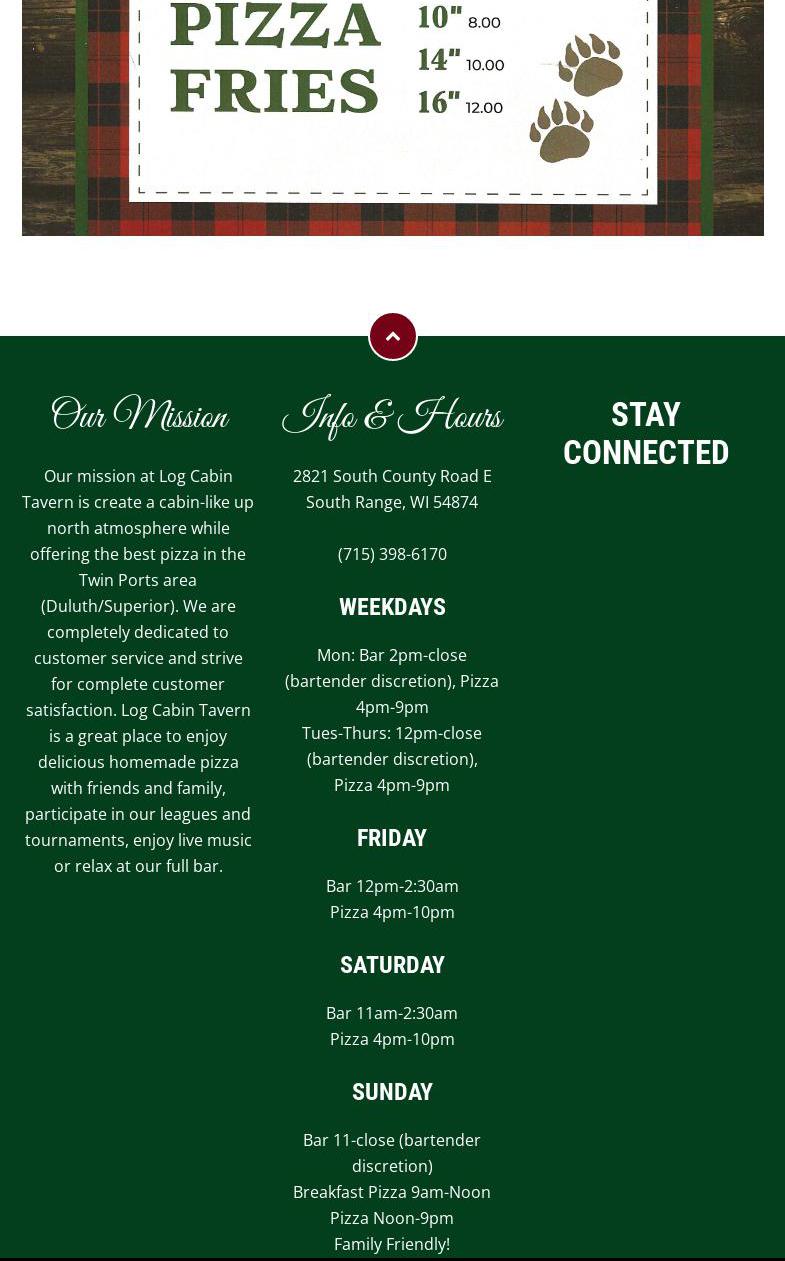 PIZZA
FRIES

10" 8.00
14" 10.00
16" 12.00

Our Mission

Our mission at Log Cabin Tavern is create a cabin-like up north atmosphere while offering the best pizza in the Twin Ports area (Duluth/Superior). We are completely dedicated to customer service and strive for complete customer satisfaction. Log Cabin Tavern is a great place to enjoy delicious homemade pizza with friends and family, participate in our leagues and tournaments, enjoy live music or relax at our full bar.

Info & Hours

2821 South County Road E
South Range, WI 54874

(715) 398-6170

WEEKDAYS

Mon: Bar 2pm-close (bartender discretion), Pizza 4pm-9pm
Tues-Thurs: 12pm-close (bartender discretion), Pizza 4pm-9pm

FRIDAY

Bar 12pm-2:30am
Pizza 4pm-10pm

SATURDAY

Bar 11am-2:30am
Pizza 4pm-10pm

SUNDAY

Bar 11-close (bartender discretion)
Breakfast Pizza 9am-Noon
Pizza Noon-9pm
Family Friendly!

STAY CONNECTED